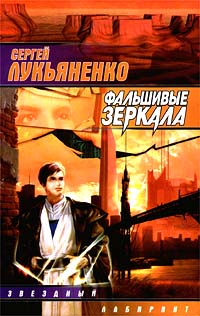 СЕРГЕЙ
ЛУКЬЯНЕНКО

ФАЛЬШИВЫЕ
ЗЕРКАЛА

ЗВЕЗДНЫЙ
ЛАБИРИНТ